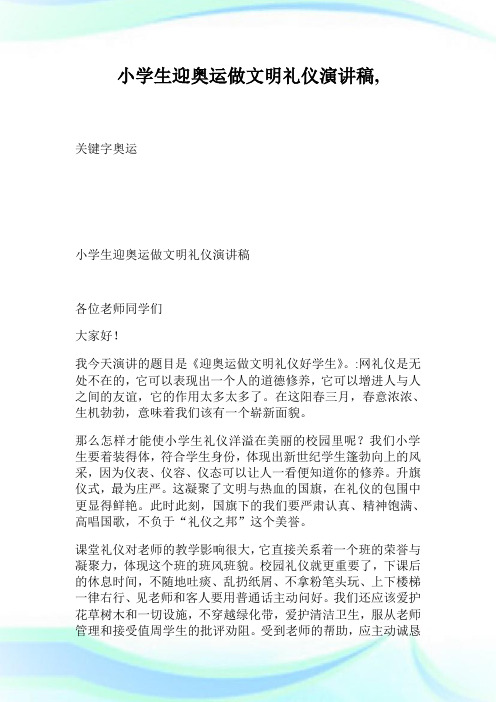 小学生迎奥运做文明礼仪演讲稿,

关键字奥运

小学生迎奥运做文明礼仪演讲稿

各位老师同学们

大家好！

我今天演讲的题目是《迎奥运做文明礼仪好学生》。:网礼仪是无处不在的，它可以表现出一个人的道德修养，它可以增进人与人之间的友谊，它的作用太多太多了。在这阳春三月，春意浓浓、生机勃勃，意味着我们该有一个崭新面貌。

那么怎样才能使小学生礼仪洋溢在美丽的校园里呢？我们小学生要着装得体，符合学生身份，体现出新世纪学生蓬勃向上的风采，因为仪表、仪容、仪态可以让人一看便知道你的修养。升旗仪式，最为庄严。这凝聚了文明与热血的国旗，在礼仪的包围中更显得鲜艳。此时此刻，国旗下的我们要严肃认真、精神饱满、高唱国歌，不负于“礼仪之邦”这个美誉。

课堂礼仪对老师的教学影响很大，它直接关系着一个班的荣誉与凝聚力，体现这个班的班风班貌。校园礼仪就更重要了，下课后的休息时间，不随地吐痰、乱扔纸屑、不拿粉笔头玩、上下楼梯一律右行、见老师和客人要用普通话主动问好。我们还应该爱护花草树木和一切设施，不穿越绿化带，爱护清洁卫生，服从老师管理和接受值周学生的批评劝阻。受到老师的帮助，应主动诚恳